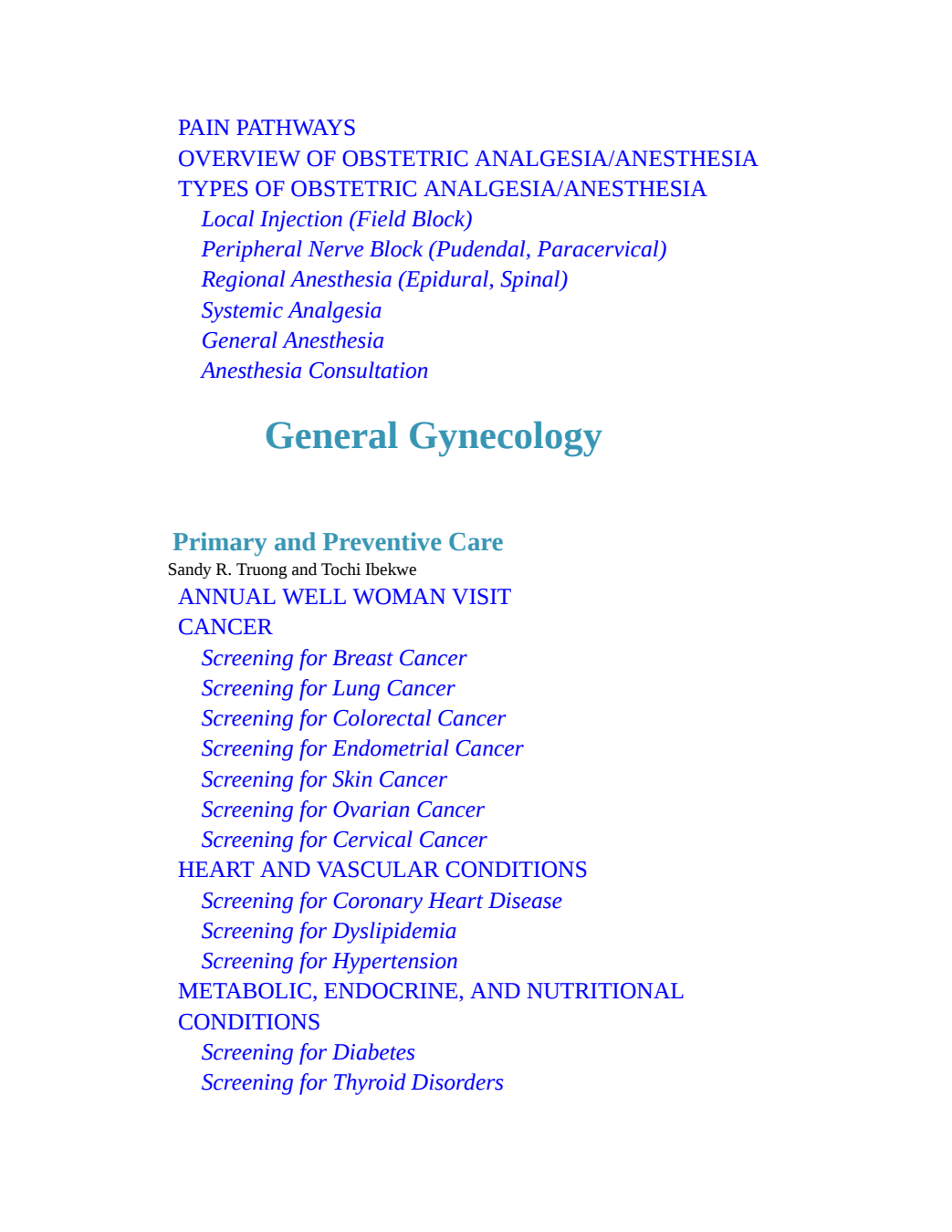 PAIN PATHWAYS
OVERVIEW OF OBSTETRIC ANALGESIA/ANESTHESIA
TYPES OF OBSTETRIC ANALGESIA/ANESTHESIA
Local Injection (Field Block)
Peripheral Nerve Block (Pudendal, Paracervical)
Regional Anesthesia (Epidural, Spinal)
Systemic Analgesia
General Anesthesia
Anesthesia Consultation

General Gynecology

Primary and Preventive Care
Sandy R. Truong and Tochi Ibekwe
ANNUAL WELL WOMAN VISIT
CANCER
Screening for Breast Cancer
Screening for Lung Cancer
Screening for Colorectal Cancer
Screening for Endometrial Cancer
Screening for Skin Cancer
Screening for Ovarian Cancer
Screening for Cervical Cancer
HEART AND VASCULAR CONDITIONS
Screening for Coronary Heart Disease
Screening for Dyslipidemia
Screening for Hypertension
METABOLIC, ENDOCRINE, AND NUTRITIONAL CONDITIONS
Screening for Diabetes
Screening for Thyroid Disorders